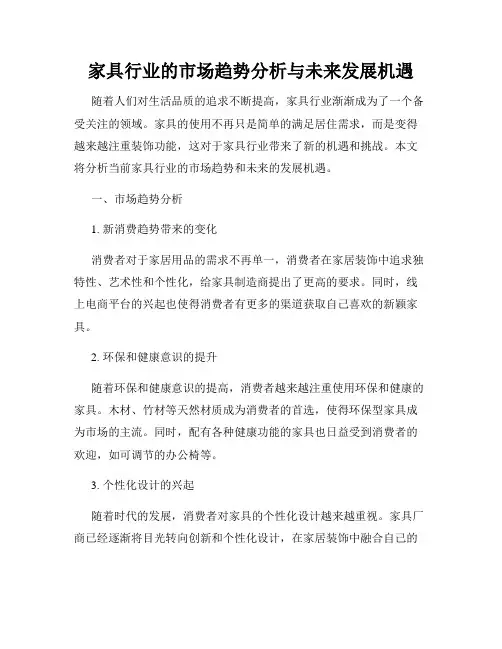 家具行业的市场趋势分析与未来发展机遇

随着人们对生活品质的追求不断提高，家具行业渐渐成为了一个备受关注的领域。家具的使用不再只是简单的满足居住需求，而是变得越来越注重装饰功能，这对于家具行业带来了新的机遇和挑战。本文将分析当前家具行业的市场趋势和未来的发展机遇。

一、市场趋势分析

1. 新消费趋势带来的变化

消费者对于家居用品的需求不再单一，消费者在家居装饰中追求独特性、艺术性和个性化，给家具制造商提出了更高的要求。同时，线上电商平台的兴起也使得消费者有更多的渠道获取自己喜欢的新颖家具。

2. 环保和健康意识的提升

随着环保和健康意识的提高，消费者越来越注重使用环保和健康的家具。木材、竹材等天然材质成为消费者的首选，使得环保型家具成为市场的主流。同时，配有各种健康功能的家具也日益受到消费者的欢迎，如可调节的办公椅等。

3. 个性化设计的兴起

随着时代的发展，消费者对家具的个性化设计越来越重视。家具厂商已经逐渐将目光转向创新和个性化设计，在家居装饰中融合自己的